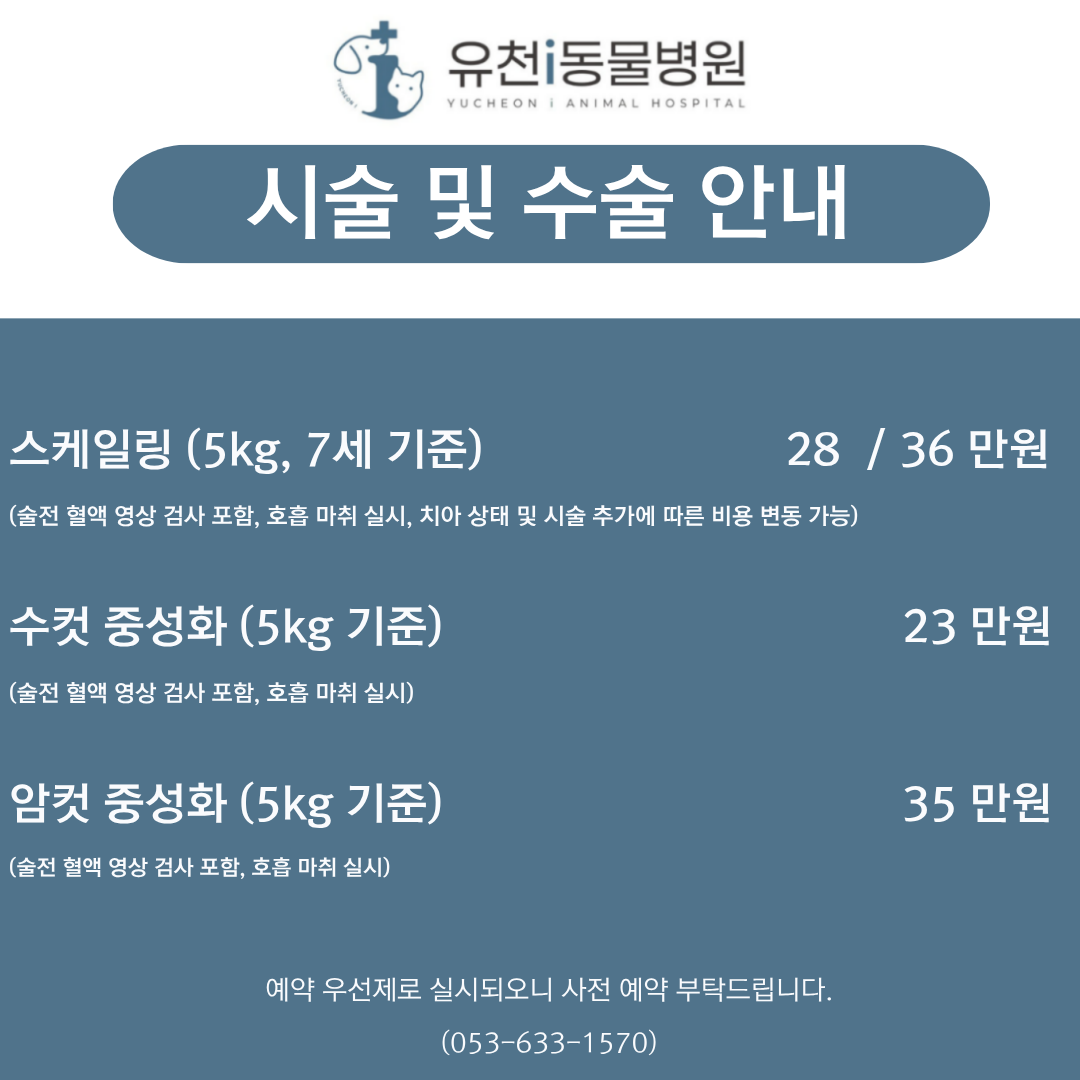 유천i동물병원
YUCHEON i ANIMAL HOSPITAL

시술 및 수술 안내

스케일링 (5kg, 7세 기준) 28 / 36 만원

(술전 혈액 영상 검사 포함, 호흡 마취 실시, 치아 상태 및 시술 추가에 따른 비용 변동 가능)

수컷 중성화 (5kg 기준) 23 만원

(술전 혈액 영상 검사 포함, 호흡 마취 실시)

암컷 중성화 (5kg 기준) 35 만원

(술전 혈액 영상 검사 포함, 호흡 마취 실시)

예약 우선제로 실시되오니 사전 예약 부탁드립니다.

(053-633-1570)